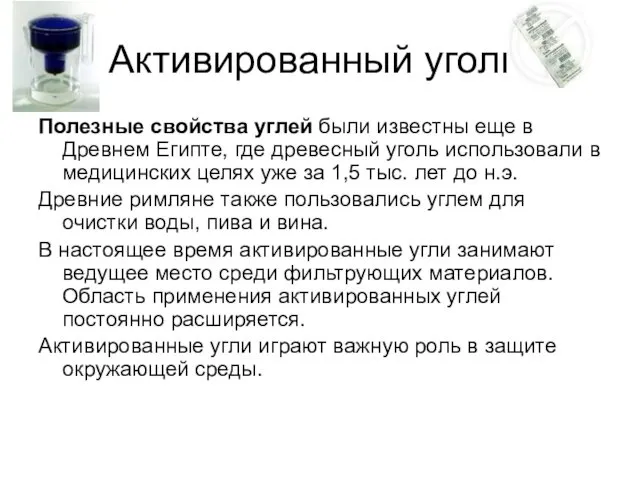 Активированный уголь

Полезные свойства углей были известны еще в Древнем Египте, где древесный уголь использовали в медицинских целях уже за 1,5 тыс. лет до н.э.

Древние римляне также пользовались углем для очистки воды, пива и вина.

В настоящее время активированные угли занимают ведущее место среди фильтрующих материалов. Область применения активированных углей постоянно расширяется.

Активированные угли играют важную роль в защите окружающей среды.